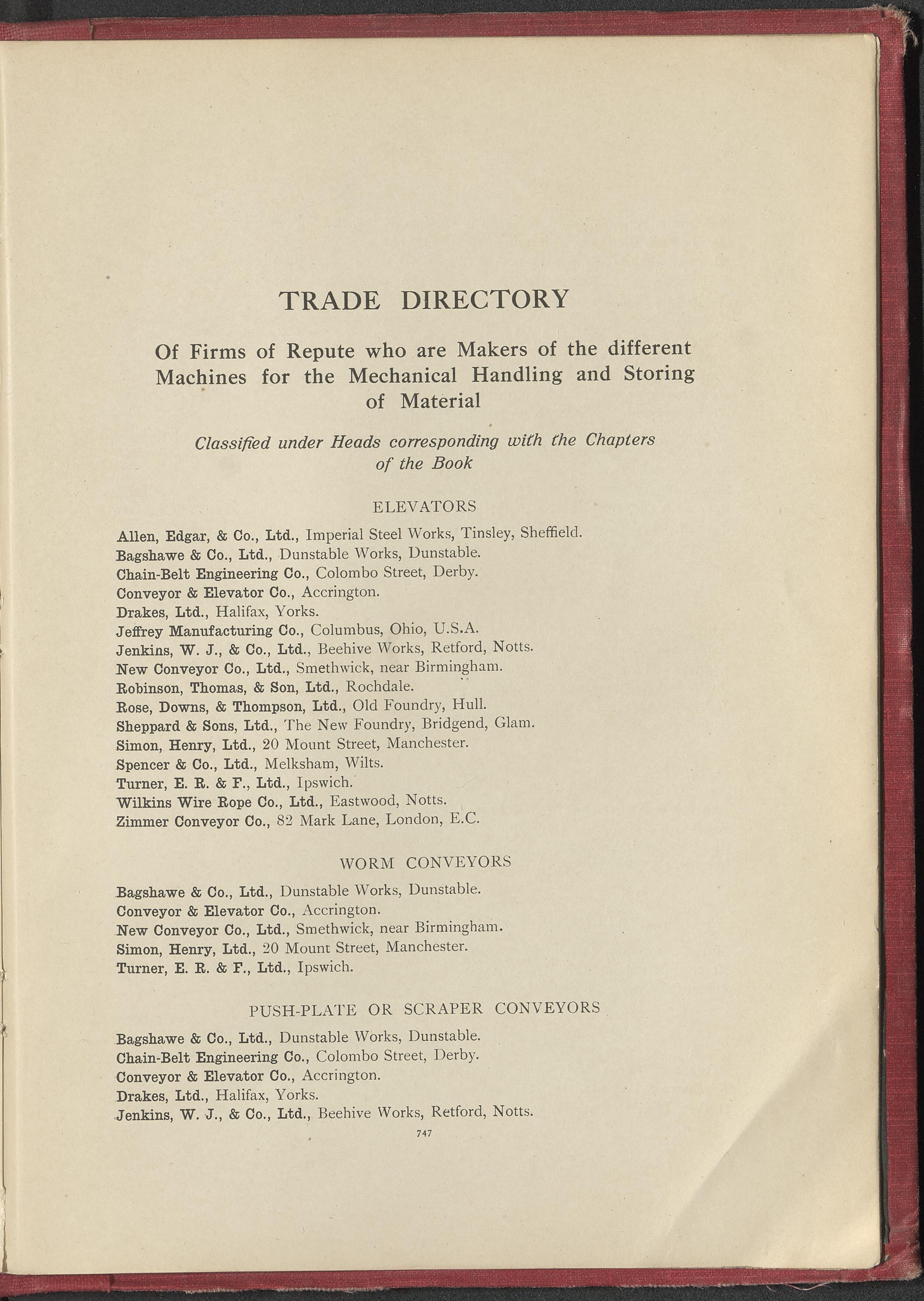 TRADE DIRECTORY

Of Firms of Repute who are Makers of the different Machines for the Mechanical Handling and Storing of Material

Classified under Heads corresponding with the Chapters of the Book

ELEVATORS

Allen, Edgar, & Co., Ltd., Imperial Steel Works, Tinsley, Sheffield.
Bagshawe & Co., Ltd., Dunstable Works, Dunstable.
Chain-Belt Engineering Co., Colombo Street, Derby.
Conveyor & Elevator Co., Accrington.
Drakes, Ltd., Halifax, Yorks.
Jeffrey Manufacturing Co., Columbus, Ohio, U.S.A.
Jenkins, W. J., & Co., Ltd., Beehive Works, Retford, Notts.
New Conveyor Co., Ltd., Smethwick, near Birmingham.
Robinson, Thomas, & Son, Ltd., Rochdale.
Rose, Downs, & Thompson, Ltd., Old Foundry, Hull.
Sheppard & Sons, Ltd., The New Foundry, Bridgend, Glam.
Simon, Henry, Ltd., 20 Mount Street, Manchester.
Spencer & Co., Ltd., Melksham, Wilts.
Turner, E. R. & F., Ltd., Ipswich.
Wilkins Wire Rope Co., Ltd., Eastwood, Notts.
Zimmer Conveyor Co., 82 Mark Lane, London, E.C.

WORM CONVEYORS

Bagshawe & Co., Ltd., Dunstable Works, Dunstable.
Conveyor & Elevator Co., Accrington.
New Conveyor Co., Ltd., Smethwick, near Birmingham.
Simon, Henry, Ltd., 20 Mount Street, Manchester.
Turner, E. R. & F., Ltd., Ipswich.

PUSH-PLATE OR SCRAPER CONVEYORS

Bagshawe & Co., Ltd., Dunstable Works, Dunstable.
Chain-Belt Engineering Co., Colombo Street, Derby.
Conveyor & Elevator Co., Accrington.
Drakes, Ltd., Halifax, Yorks.
Jenkins, W. J., & Co., Ltd., Beehive Works, Retford, Notts.

747